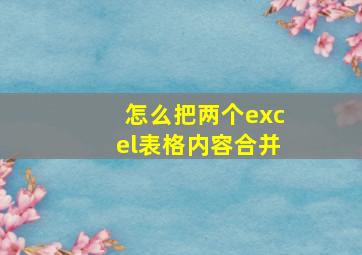 怎么把两个excel表格内容合并